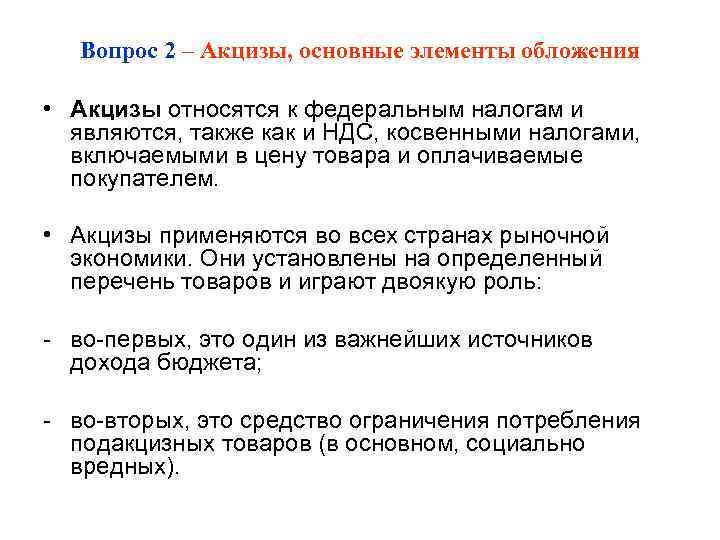 Вопрос 2 – Акцизы, основные элементы обложения

• Акцизы относятся к федеральным налогам и являются, также как и НДС, косвенными налогами, включаемыми в цену товара и оплачиваемые покупателем.

• Акцизы применяются во всех странах рыночной экономики. Они установлены на определенный перечень товаров и играют двоякую роль:

- во-первых, это один из важнейших источников дохода бюджета;

- во-вторых, это средство ограничения потребления подакцизных товаров (в основном, социально вредных).